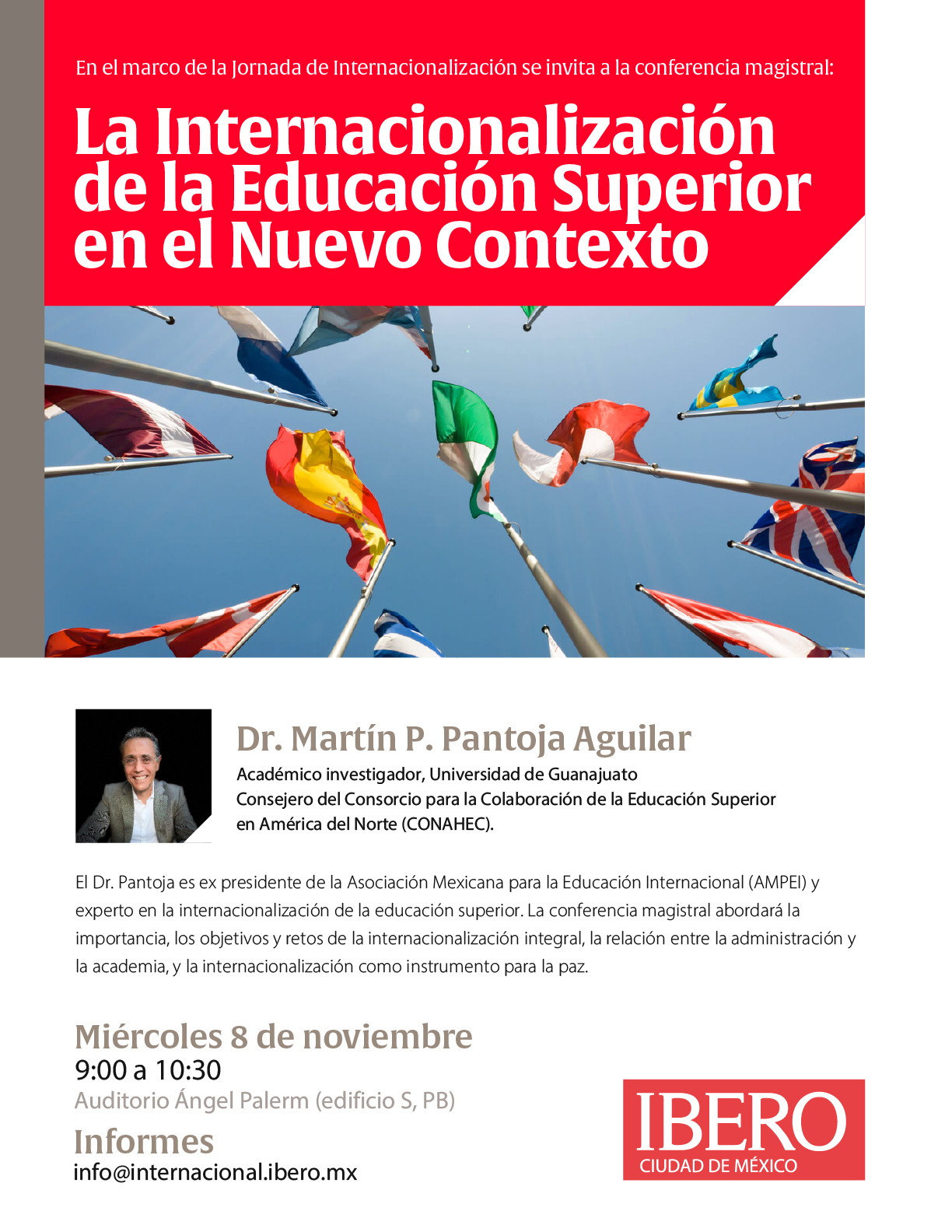 En el marco de la Jornada de Internacionalización se invita a la conferencia magistral:

La Internacionalización de la Educación Superior en el Nuevo Contexto

Dr. Martín P. Pantoja Aguilar

Académico investigador, Universidad de Guanajuato
Consejero del Consorcio para la Colaboración de la Educación Superior en América del Norte (CONAHEC).

El Dr. Pantoja es ex presidente de la Asociación Mexicana para la Educación Internacional (AMPEI) y experto en la internacionalización de la educación superior. La conferencia magistral abordará la importancia, los objetivos y retos de la internacionalización integral, la relación entre la administración y la academia, y la internacionalización como instrumento para la paz.

Miércoles 8 de noviembre
9:00 a 10:30
Auditorio Ángel Palerm (edificio S, PB)

Informes
info@internacional.ibero.mx

IBERO
CIUDAD DE MÉXICO